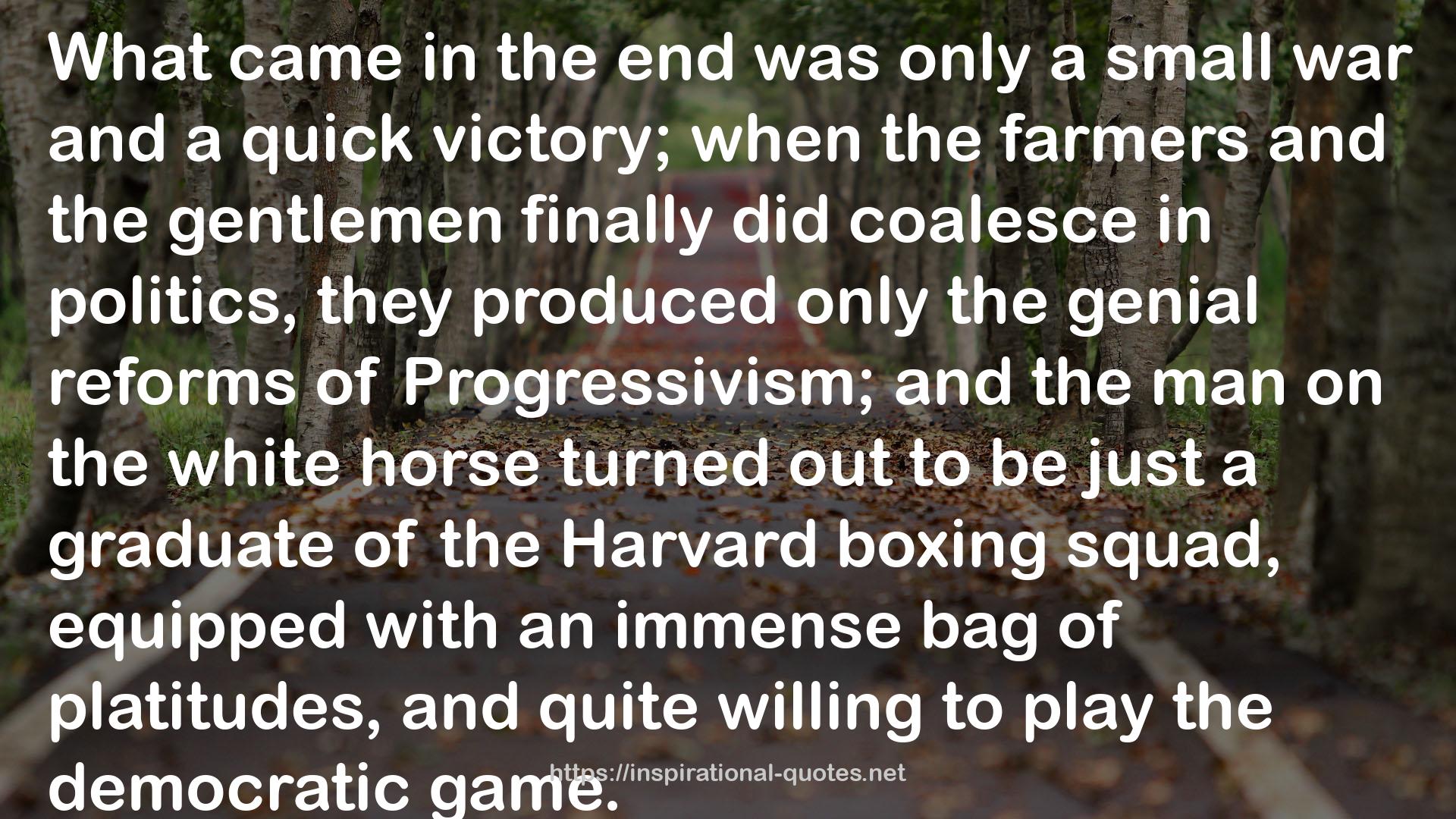 What came in the end was only a small war and a quick victory; when the farmers and the gentlemen finally did coalesce in politics, they produced only the genial reforms of Progressivism; and the man on the white horse turned out to be just a graduate of the Harvard boxing squad, equipped with an immense bag of platitudes, and quite willing to play the democratic game.

https://inspirational-quotes.net